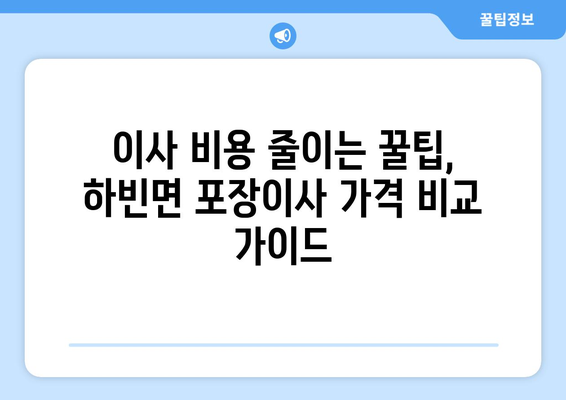 꿀팁정보

이사 비용 줄이는 꿀팁, 하빈면 포장이사 가격 비교 가이드